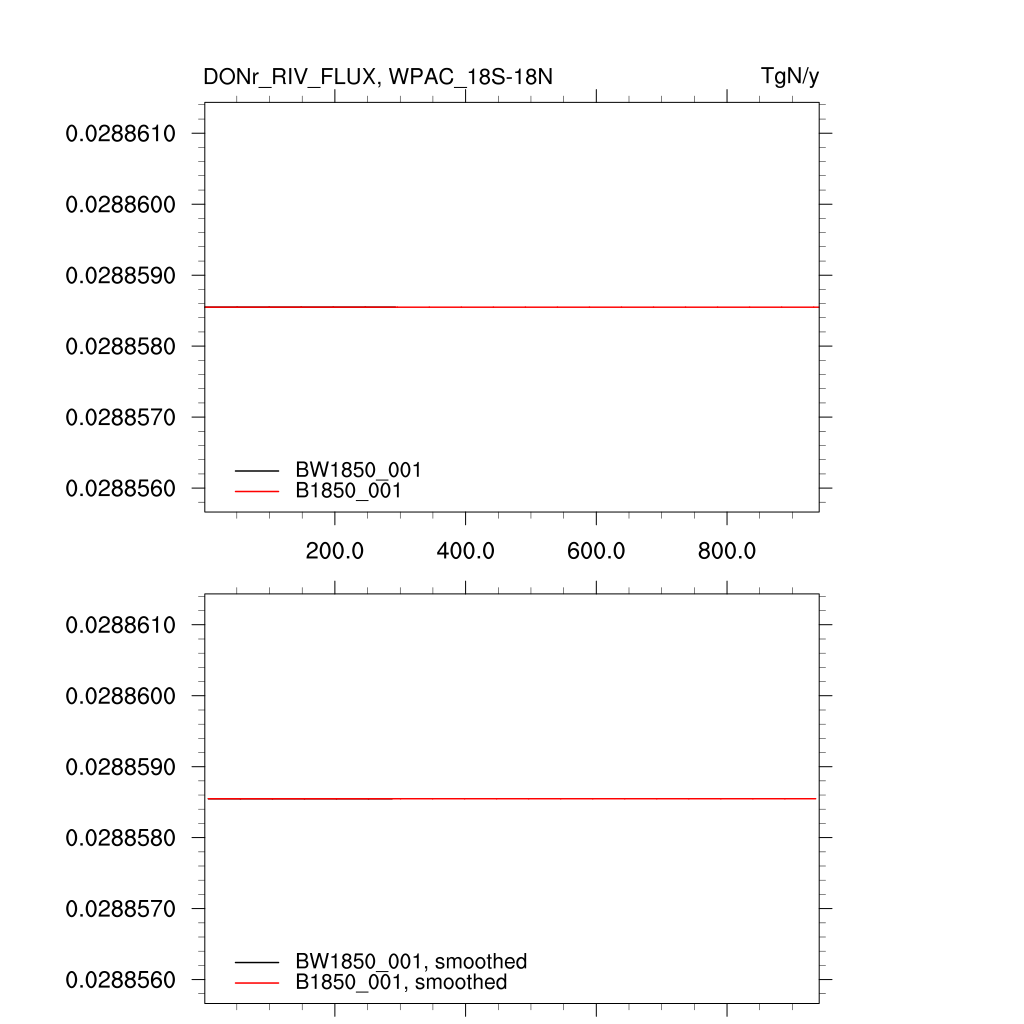 DONr_RIV_FLUX, WPAC_18S-18N
TgN/y

0.0288610
0.0288600
0.0288590
0.0288580
0.0288570
0.0288560

BW1850_001
B1850_001

200.0
400.0
600.0
800.0

0.0288610
0.0288600
0.0288590
0.0288580
0.0288570
0.0288560

BW1850_001, smoothed
B1850_001, smoothed